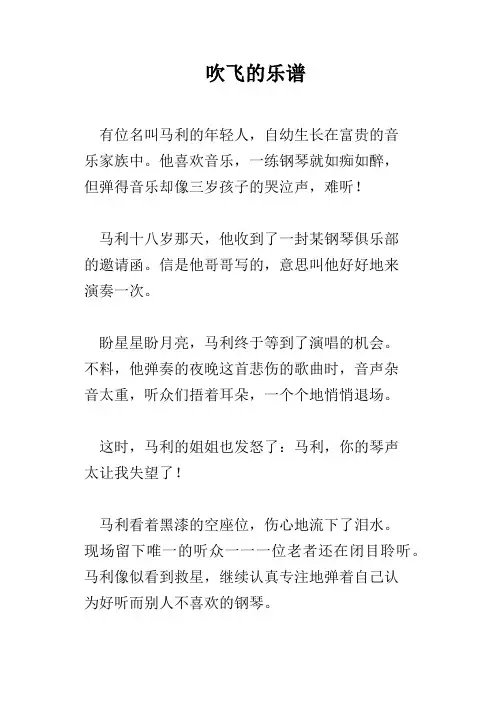 吹飞的乐谱

有位名叫马利的年轻人，自幼生长在富贵的音乐家族中。他喜欢音乐，一练钢琴就如痴如醉，但弹得音乐却像三岁孩子的哭泣声，难听！

马利十八岁那天，他收到了一封某钢琴俱乐部的邀请函。信是他哥哥写的，意思叫他好好地来演奏一次。

盼星星盼月亮，马利终于等到了演唱的机会。不料，他弹奏的夜晚这首悲伤的歌曲时，音声杂音太重，听众们捂着耳朵，一个个地悄悄退场。

这时，马利的姐姐也发怒了：马利，你的琴声太让我失望了！

马利看着黑漆的空座位，伤心地流下了泪水。现场留下唯一的听众一一一位老者还在闭目聆听。马利像似看到救星，继续认真专注地弹着自己认为好听而别人不喜欢的钢琴。